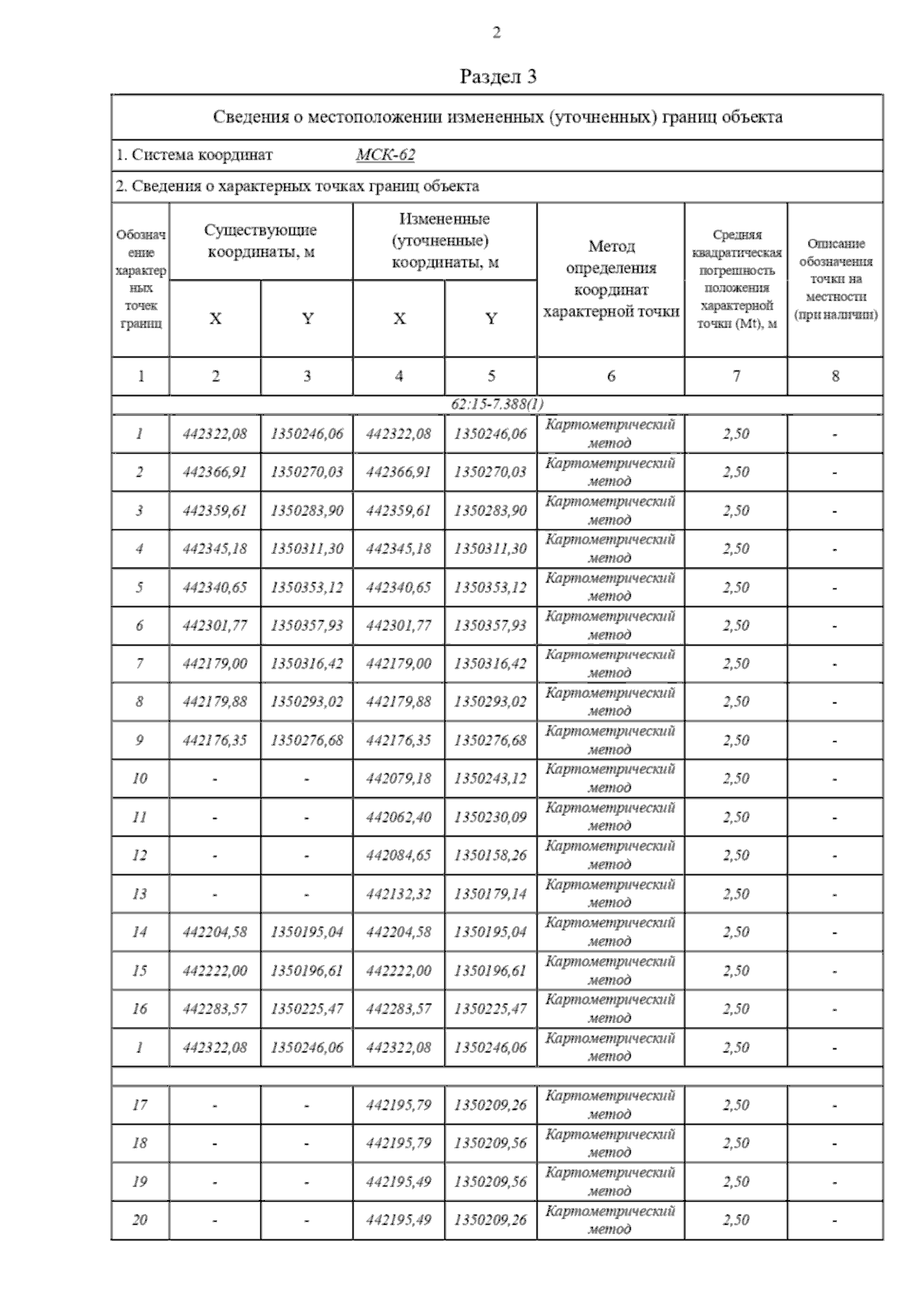 2

Раздел 3

Сведения о местоположении измененных (уточненных) границ объекта

1. Система координат МСК-62

2. Сведения о характерных точках границ объекта

| Обозначение характерных точек границ | Существующие координаты, м X | Существующие координаты, м Y | Измененные (уточненные) координаты, м X | Измененные (уточненные) координаты, м Y | Метод определения координат характерной точки | Средняя квадратическая погрешность положения характерной точки (Mt), м | Описание обозначения точки на местности (при наличии) |
|---|---|---|---|---|---|---|---|
| 1 | 2 | 3 | 4 | 5 | 6 | 7 | 8 |
| 62:15-7.388(1) | | | | | | | |
| 1 | 442322,08 | 1350246,06 | 442322,08 | 1350246,06 | Картометрический метод | 2,50 | - |
| 2 | 442366,91 | 1350270,03 | 442366,91 | 1350270,03 | Картометрический метод | 2,50 | - |
| 3 | 442359,61 | 1350283,90 | 442359,61 | 1350283,90 | Картометрический метод | 2,50 | - |
| 4 | 442345,18 | 1350311,30 | 442345,18 | 1350311,30 | Картометрический метод | 2,50 | - |
| 5 | 442340,65 | 1350353,12 | 442340,65 | 1350353,12 | Картометрический метод | 2,50 | - |
| 6 | 442301,77 | 1350357,93 | 442301,77 | 1350357,93 | Картометрический метод | 2,50 | - |
| 7 | 442179,00 | 1350316,42 | 442179,00 | 1350316,42 | Картометрический метод | 2,50 | - |
| 8 | 442179,88 | 1350293,02 | 442179,88 | 1350293,02 | Картометрический метод | 2,50 | - |
| 9 | 442176,35 | 1350276,68 | 442176,35 | 1350276,68 | Картометрический метод | 2,50 | - |
| 10 | - | - | 442079,18 | 1350243,12 | Картометрический метод | 2,50 | - |
| 11 | - | - | 442062,40 | 1350230,09 | Картометрический метод | 2,50 | - |
| 12 | - | - | 442084,65 | 1350158,26 | Картометрический метод | 2,50 | - |
| 13 | - | - | 442132,32 | 1350179,14 | Картометрический метод | 2,50 | - |
| 14 | 442204,58 | 1350195,04 | 442204,58 | 1350195,04 | Картометрический метод | 2,50 | - |
| 15 | 442222,00 | 1350196,61 | 442222,00 | 1350196,61 | Картометрический метод | 2,50 | - |
| 16 | 442283,57 | 1350225,47 | 442283,57 | 1350225,47 | Картометрический метод | 2,50 | - |
| 1 | 442322,08 | 1350246,06 | 442322,08 | 1350246,06 | Картометрический метод | 2,50 | - |
| | | | | | | | |
| 17 | - | - | 442195,79 | 1350209,26 | Картометрический метод | 2,50 | - |
| 18 | - | - | 442195,79 | 1350209,56 | Картометрический метод | 2,50 | - |
| 19 | - | - | 442195,49 | 1350209,56 | Картометрический метод | 2,50 | - |
| 20 | - | - | 442195,49 | 1350209,26 | Картометрический метод | 2,50 | - |